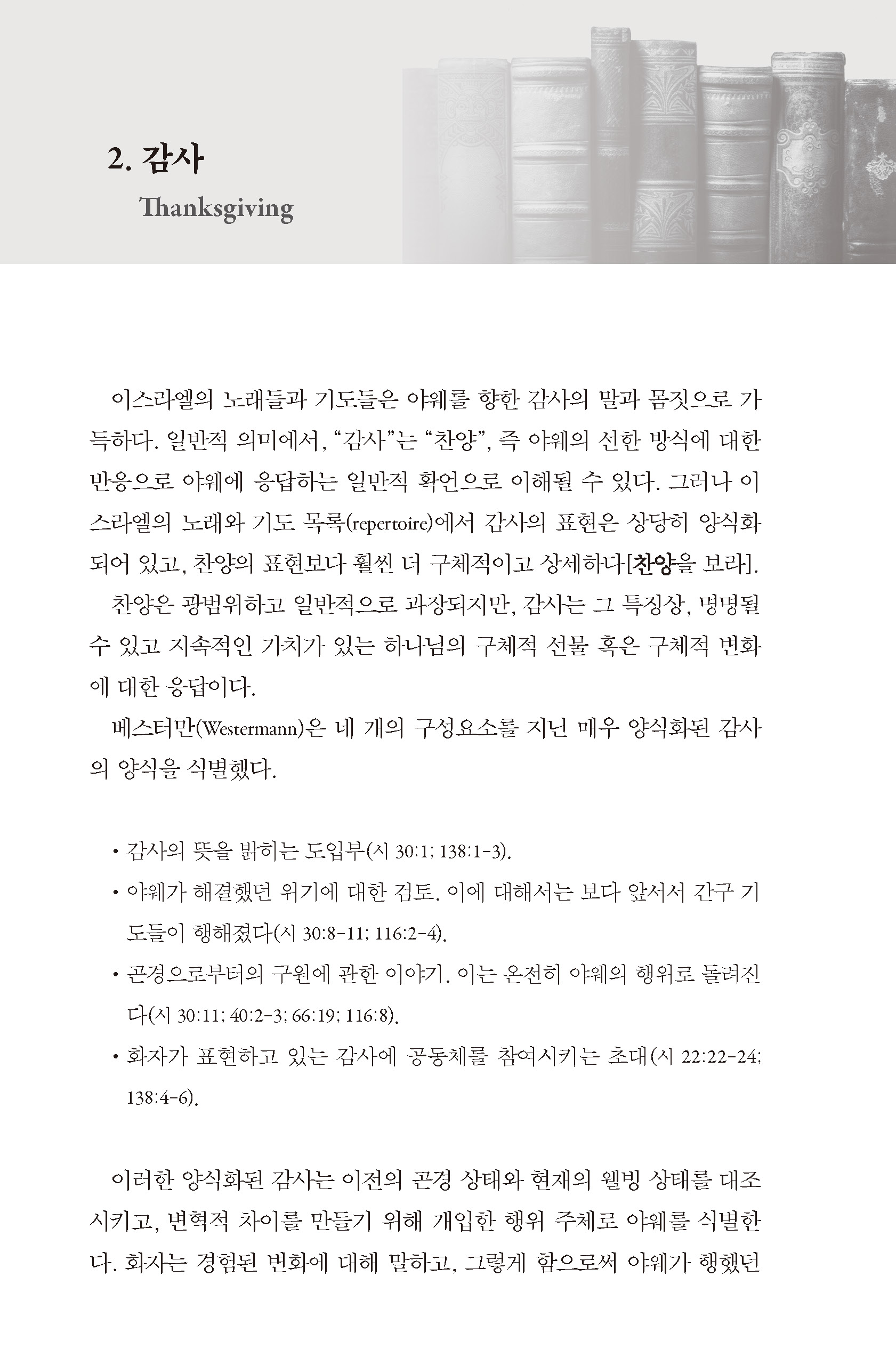 2. 감사

Thanksgiving

이스라엘의 노래들과 기도들은 야웨를 향한 감사의 말과 몸짓으로 가득하다. 일반적 의미에서, "감사"는 "찬양", 즉 야웨의 선한 방식에 대한 반응으로 야웨에 응답하는 일반적 확언으로 이해될 수 있다. 그러나 이스라엘의 노래와 기도 목록(repertoire)에서 감사의 표현은 상당히 양식화되어 있고, 찬양의 표현보다 훨씬 더 구체적이고 상세하다[찬양을 보라].

찬양은 광범위하고 일반적으로 과장되지만, 감사는 그 특징상, 명명될 수 있고 지속적인 가치가 있는 하나님의 구체적 선물 혹은 구체적 변화에 대한 응답이다.

베스터만(Westermann)은 네 개의 구성요소를 지닌 매우 양식화된 감사의 양식을 식별했다.

• 감사의 뜻을 밝히는 도입부(시 30:1; 138:1-3).
• 야웨가 해결했던 위기에 대한 검토. 이에 대해서는 보다 앞서서 간구 기도들이 행해졌다(시 30:8-11; 116:2-4).
• 곤경으로부터의 구원에 관한 이야기. 이는 온전히 야웨의 행위로 돌려진다(시 30:11; 40:2-3; 66:19; 116:8).
• 화자가 표현하고 있는 감사에 공동체를 참여시키는 초대(시 22:22-24; 138:4-6).

이러한 양식화된 감사는 이전의 곤경 상태와 현재의 웰빙 상태를 대조시키고, 변혁적 차이를 만들기 위해 개입한 행위 주체로 야웨를 식별한다. 화자는 경험된 변화에 대해 말하고, 그렇게 함으로써 야웨가 행했던